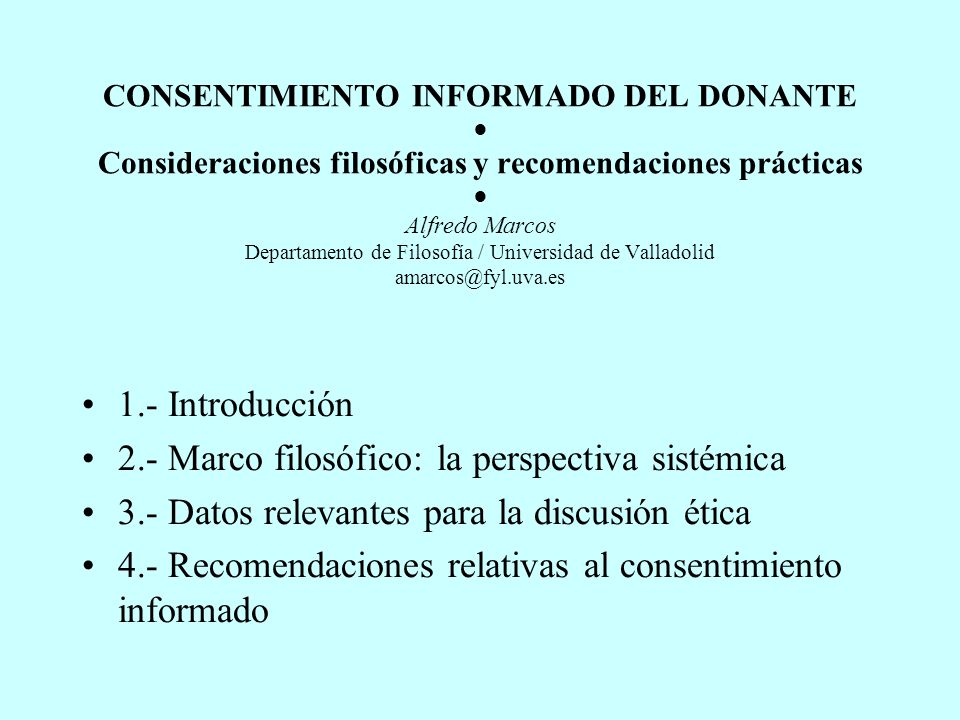 CONSENTIMIENTO INFORMADO DEL DONANTE
•
Consideraciones filosóficas y recomendaciones prácticas
•
Alfredo Marcos
Departamento de Filosofía / Universidad de Valladolid
amarcos@fyl.uva.es

• 1.- Introducción
• 2.- Marco filosófico: la perspectiva sistémica
• 3.- Datos relevantes para la discusión ética
• 4.- Recomendaciones relativas al consentimiento informado